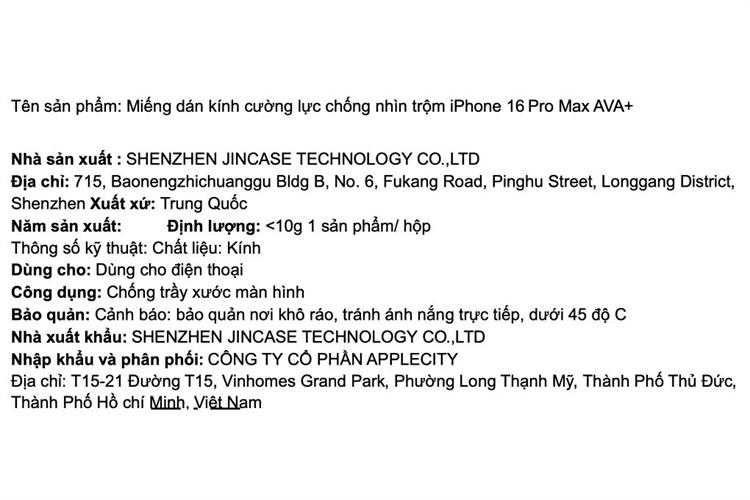 Tên sản phẩm: Miếng dán kính cường lực chống nhìn trộm iPhone 16 Pro Max AVA+

Nhà sản xuất : SHENZHEN JINCASE TECHNOLOGY CO.,LTD
Địa chỉ: 715, Baonengzhichuanggu Bldg B, No. 6, Fukang Road, Pinghu Street, Longgang District, Shenzhen Xuất xứ: Trung Quốc
Năm sản xuất: Định lượng: <10g 1 sản phẩm/ hộp
Thông số kỹ thuật: Chất liệu: Kính
Dùng cho: Dùng cho điện thoại
Công dụng: Chống trầy xước màn hình
Bảo quản: Cảnh báo: bảo quản nơi khô ráo, tránh ánh nắng trực tiếp, dưới 45 độ C
Nhà xuất khẩu: SHENZHEN JINCASE TECHNOLOGY CO.,LTD
Nhập khẩu và phân phối: CÔNG TY CỔ PHẦN APPLECITY
Địa chỉ: T15-21 Đường T15, Vinhomes Grand Park, Phường Long Thạnh Mỹ, Thành Phố Thủ Đức, Thành Phố Hồ chí Minh, Việt Nam